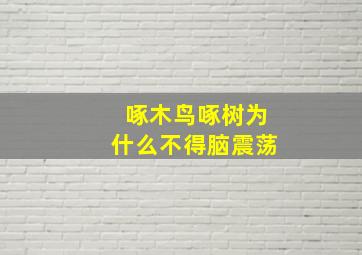 啄木鸟啄树为什么不得脑震荡